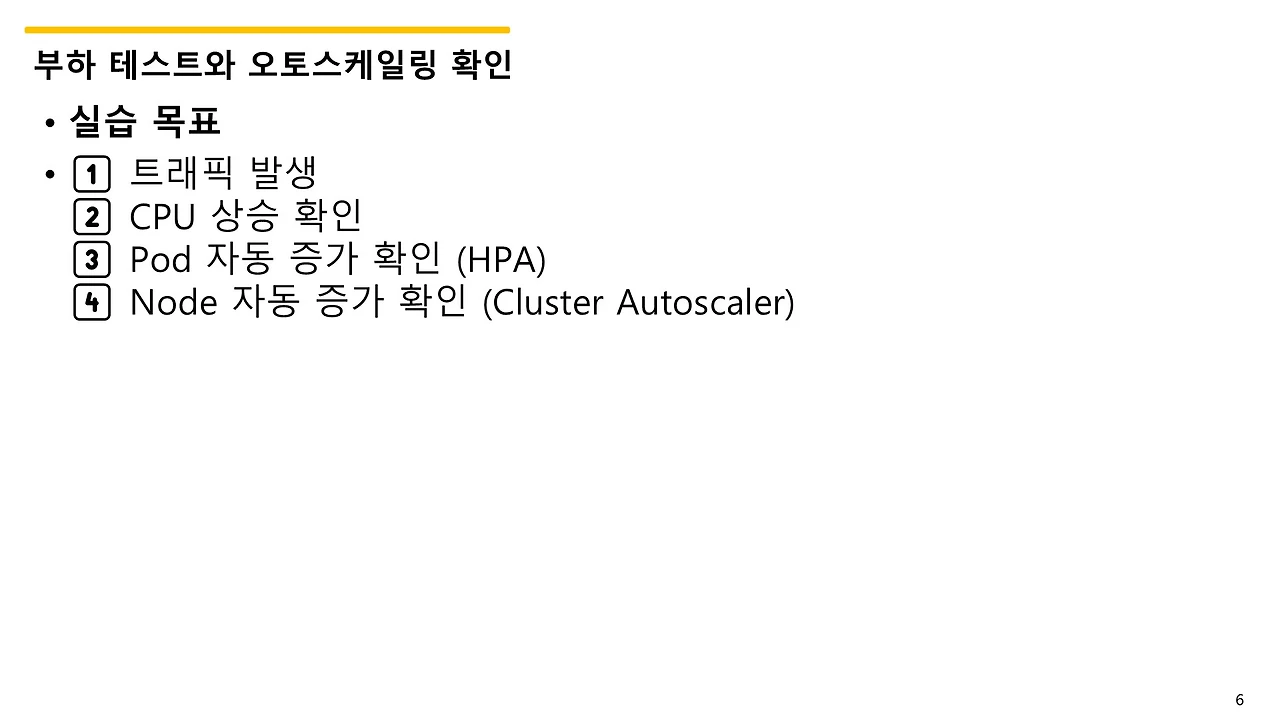 부하 테스트와 오토스케일링 확인

• 실습 목표

• 1 트래픽 발생
2 CPU 상승 확인
3 Pod 자동 증가 확인 (HPA)
4 Node 자동 증가 확인 (Cluster Autoscaler)

6